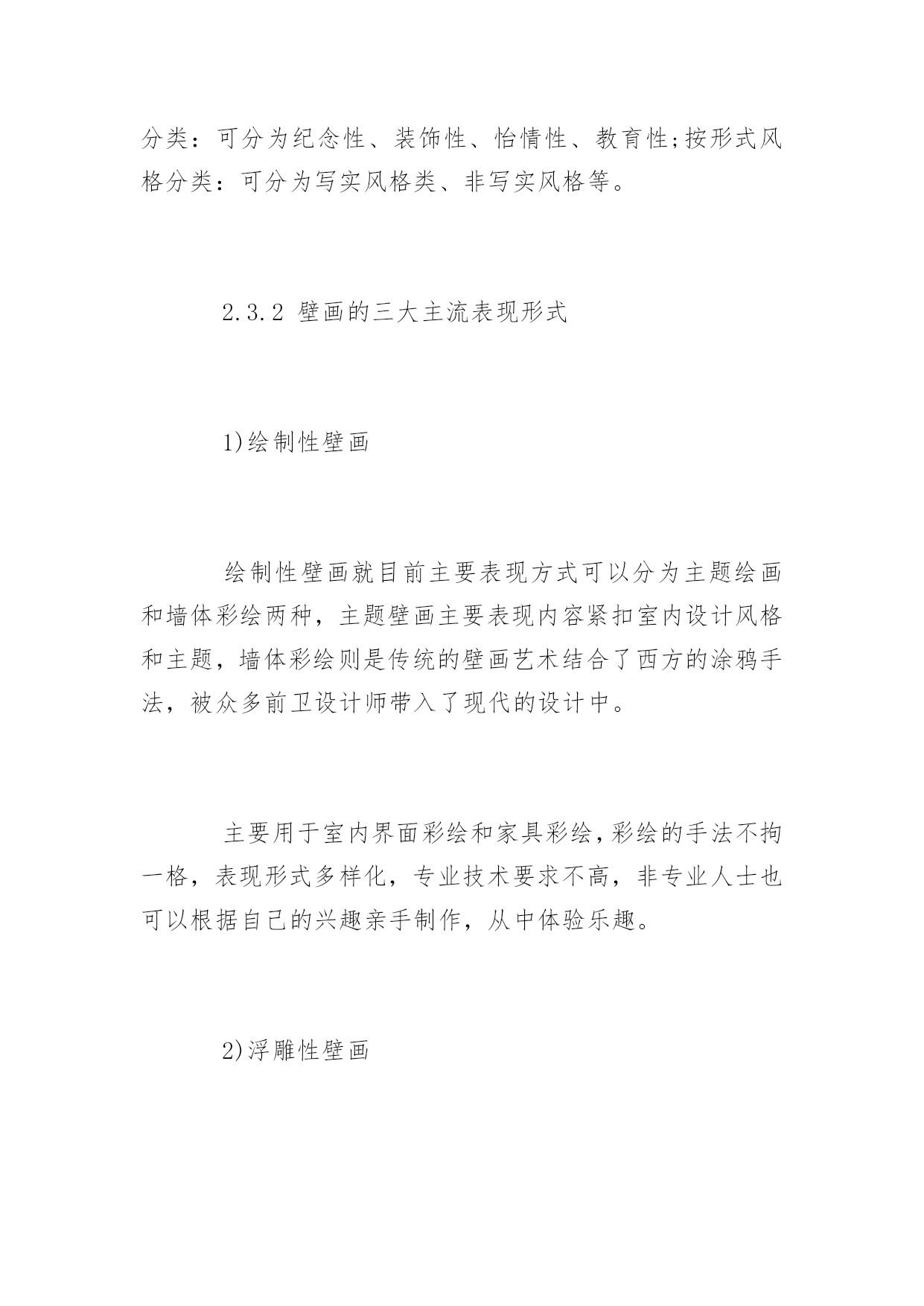 分类：可分为纪念性、装饰性、怡情性、教育性;按形式风格分类：可分为写实风格类、非写实风格等。

2.3.2 壁画的三大主流表现形式

1)绘制性壁画

绘制性壁画就目前主要表现方式可以分为主题绘画和墙体彩绘两种，主题壁画主要表现内容紧扣室内设计风格和主题，墙体彩绘则是传统的壁画艺术结合了西方的涂鸦手法，被众多前卫设计师带入了现代的设计中。

主要用于室内界面彩绘和家具彩绘,彩绘的手法不拘一格，表现形式多样化，专业技术要求不高，非专业人士也可以根据自己的兴趣亲手制作，从中体验乐趣。

2)浮雕性壁画